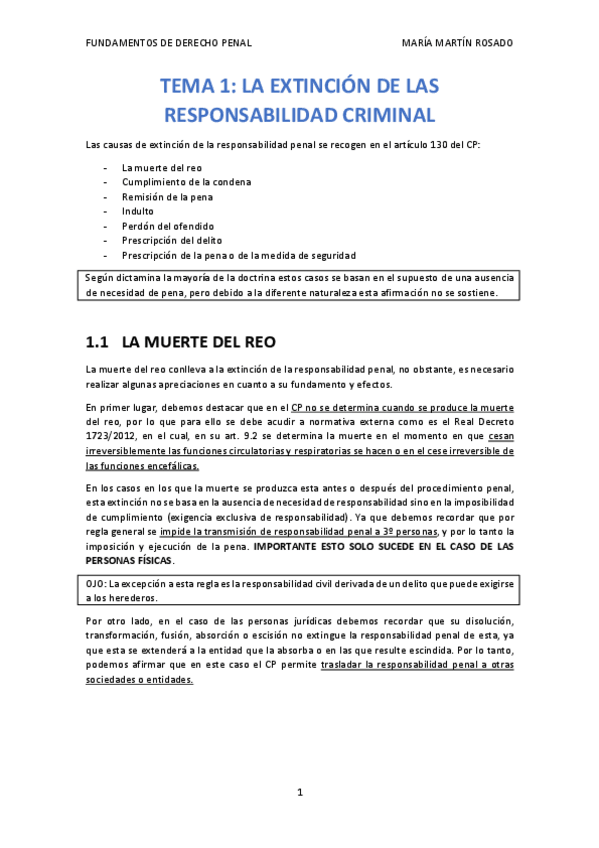 FUNDAMENTOS DE DERECHO PENAL MARÍA MARTÍN ROSADO

TEMA 1: LA EXTINCIÓN DE LAS RESPONSABILIDAD CRIMINAL

Las causas de extinción de la responsabilidad penal se recogen en el artículo 130 del CP:

- La muerte del reo
- Cumplimiento de la condena
- Remisión de la pena
- Indulto
- Perdón del ofendido
- Prescripción del delito
- Prescripción de la pena o de la medida de seguridad

Según dictamina la mayoría de la doctrina estos casos se basan en el supuesto de una ausencia de necesidad de pena, pero debido a la diferente naturaleza esta afirmación no se sostiene.

1.1 LA MUERTE DEL REO

La muerte del reo conlleva a la extinción de la responsabilidad penal, no obstante, es necesario realizar algunas apreciaciones en cuanto a su fundamento y efectos.

En primer lugar, debemos destacar que en el CP no se determina cuando se produce la muerte del reo, por lo que para ello se debe acudir a normativa externa como es el Real Decreto 1723/2012, en el cual, en su art. 9.2 se determina la muerte en el momento en que cesan irreversiblemente las funciones circulatorias y respiratorias se hacen o en el cese irreversible de las funciones encefálicas.

En los casos en los que la muerte se produzca esta antes o después del procedimiento penal, esta extinción no se basa en la ausencia de necesidad de responsabilidad sino en la imposibilidad de cumplimiento (exigencia exclusiva de responsabilidad). Ya que debemos recordar que por regla general se impide la transmisión de responsabilidad penal a 3º personas, y por lo tanto la imposición y ejecución de la pena. IMPORTANTE ESTO SOLO SUCEDE EN EL CASO DE LAS PERSONAS FÍSICAS.

OJO: La excepción a esta regla es la responsabilidad civil derivada de un delito que puede exigirse a los herederos.

Por otro lado, en el caso de las personas jurídicas debemos recordar que su disolución, transformación, fusión, absorción o escisión no extingue la responsabilidad penal de esta, ya que esta se extenderá a la entidad que la absorba o en las que resulte escindida. Por lo tanto, podemos afirmar que en este caso el CP permite trasladar la responsabilidad penal a otras sociedades o entidades.

1